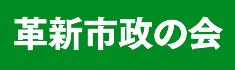 革新市政の会